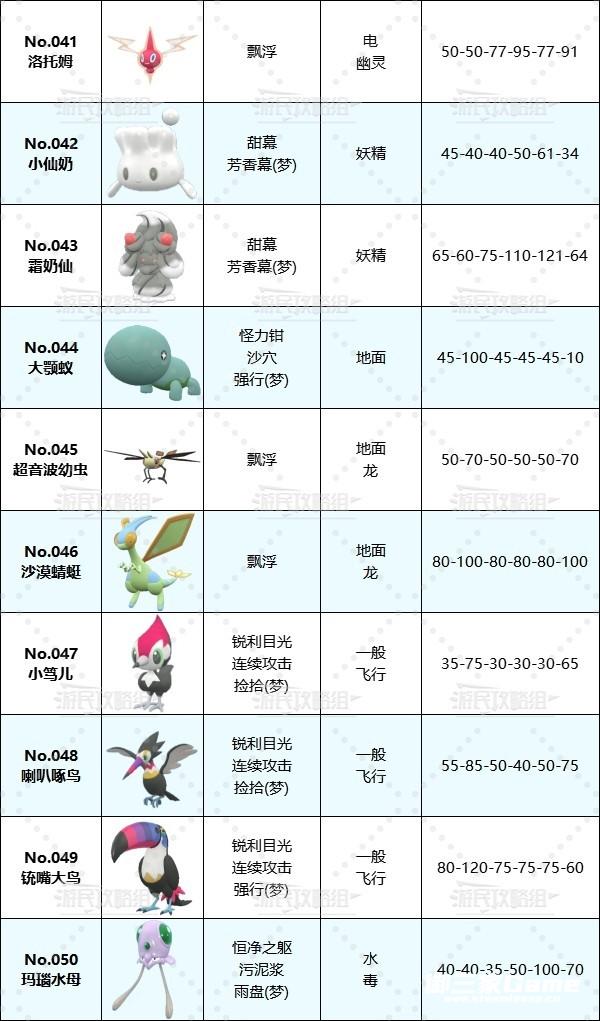 | No.041 洛托姆 |  | 飘浮 | 电 幽灵 | 50-50-77-95-77-91 |
|---|---|---|---|---|
| No.042 小仙奶 |  | 甜幕 芳香幕(梦) | 妖精 | 45-40-40-50-61-34 |
| No.043 霜奶仙 |  | 甜幕 芳香幕(梦) | 妖精 | 65-60-75-110-121-64 |
| No.044 大颚蚁 |  | 怪力钳 沙穴 强行(梦) | 地面 | 45-100-45-45-45-10 |
| No.045 超音波幼虫 |  | 飘浮 | 地面 龙 | 50-70-50-50-50-70 |
| No.046 沙漠蜻蜓 |  | 飘浮 | 地面 龙 | 80-100-80-80-80-100 |
| No.047 小笃儿 |  | 锐利目光 连续攻击 捡拾(梦) | 一般 飞行 | 35-75-30-30-30-65 |
| No.048 喇叭啄鸟 |  | 锐利目光 连续攻击 捡拾(梦) | 一般 飞行 | 55-85-50-40-50-75 |
| No.049 铳嘴大鸟 |  | 锐利目光 连续攻击 强行(梦) | 一般 飞行 | 80-120-75-75-75-60 |
| No.050 玛瑙水母 |  | 恒净之躯 污泥浆 雨盘(梦) | 水 毒 | 40-40-35-50-100-70 |

游民攻略组